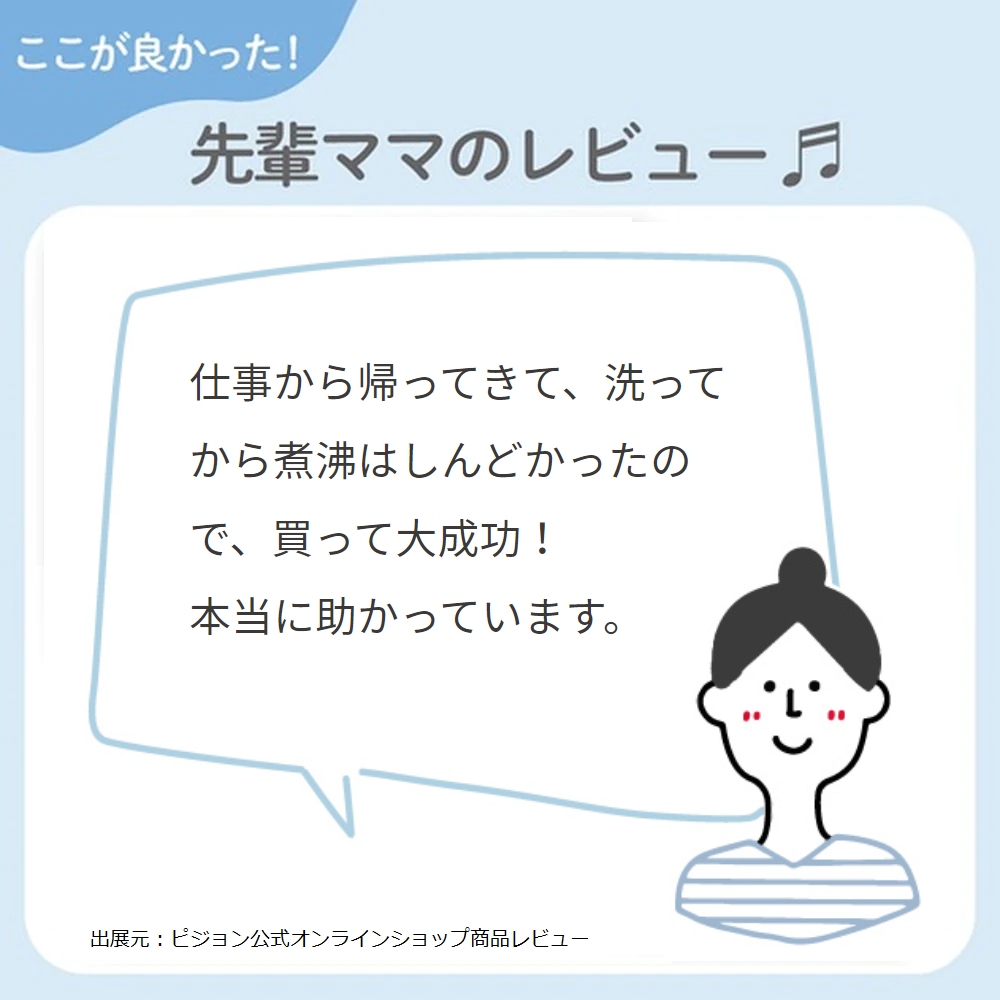 ここが良かった!

先輩ママのレビュー♬

仕事から帰ってきて、洗ってから煮沸はしんどかったので、買って大成功!
本当に助かっています。

出展元：ピジョン公式オンラインショップ商品レビュー